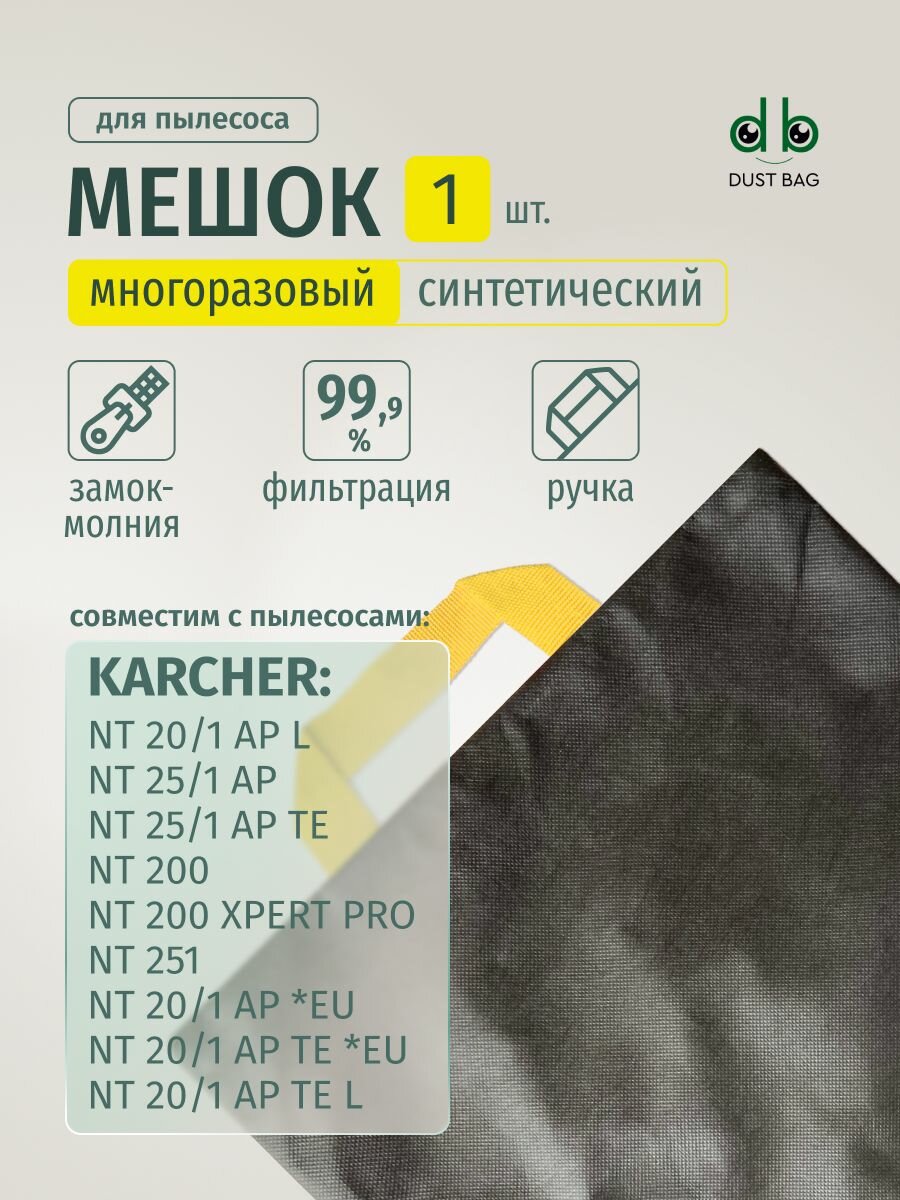 для пылесоса

db
DUST BAG

МЕШОК 1 шт.

многоразовый синтетический

замок-молния

99,9 %
фильтрация

ручка

совместим с пылесосами:

KARCHER:
NT 20/1 AP L
NT 25/1 AP
NT 25/1 AP TE
NT 200
NT 200 XPERT PRO
NT 251
NT 20/1 AP *EU
NT 20/1 AP TE *EU
NT 20/1 AP TE L